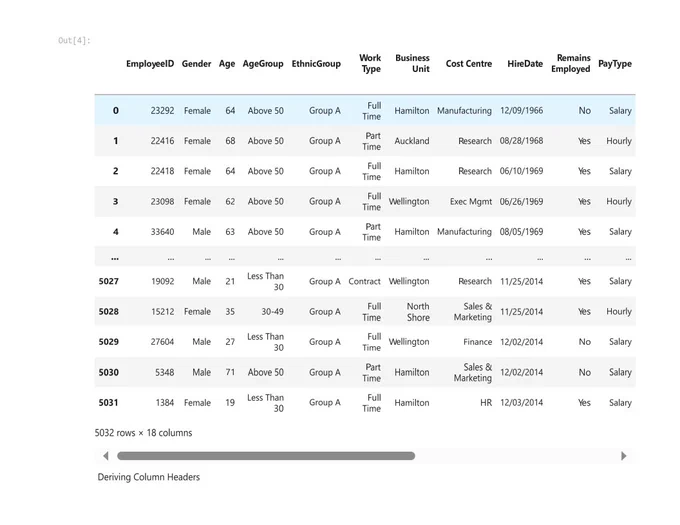 Out[4]:

| | EmployeeID | Gender | Age | AgeGroup | EthnicGroup | Work Type | Business Unit | Cost Centre | HireDate | Remains Employed | PayType |
|---|---|---|---|---|---|---|---|---|---|---|---|
| 0 | 23292 | Female | 64 | Above 50 | Group A | Full Time | Hamilton | Manufacturing | 12/09/1966 | No | Salary |
| 1 | 22416 | Female | 68 | Above 50 | Group A | Part Time | Auckland | Research | 08/28/1968 | Yes | Hourly |
| 2 | 22418 | Female | 64 | Above 50 | Group A | Full Time | Hamilton | Research | 06/10/1969 | Yes | Salary |
| 3 | 23098 | Female | 62 | Above 50 | Group A | Full Time | Wellington | Exec Mgmt | 06/26/1969 | Yes | Hourly |
| 4 | 33640 | Male | 63 | Above 50 | Group A | Part Time | Hamilton | Manufacturing | 08/05/1969 | Yes | Salary |
| ... | ... | ... | ... | ... | ... | ... | ... | ... | ... | ... | ... |
| 5027 | 19092 | Male | 21 | Less Than 30 | Group A | Contract | Wellington | Research | 11/25/2014 | Yes | Salary |
| 5028 | 15212 | Female | 35 | 30-49 | Group A | Full Time | North Shore | Sales & Marketing | 11/25/2014 | Yes | Hourly |
| 5029 | 27604 | Male | 27 | Less Than 30 | Group A | Full Time | Wellington | Finance | 12/02/2014 | No | Salary |
| 5030 | 5348 | Male | 71 | Above 50 | Group A | Part Time | Hamilton | Sales & Marketing | 12/02/2014 | No | Salary |
| 5031 | 1384 | Female | 19 | Less Than 30 | Group A | Full Time | Hamilton | HR | 12/03/2014 | Yes | Salary |

5032 rows × 18 columns

Deriving Column Headers